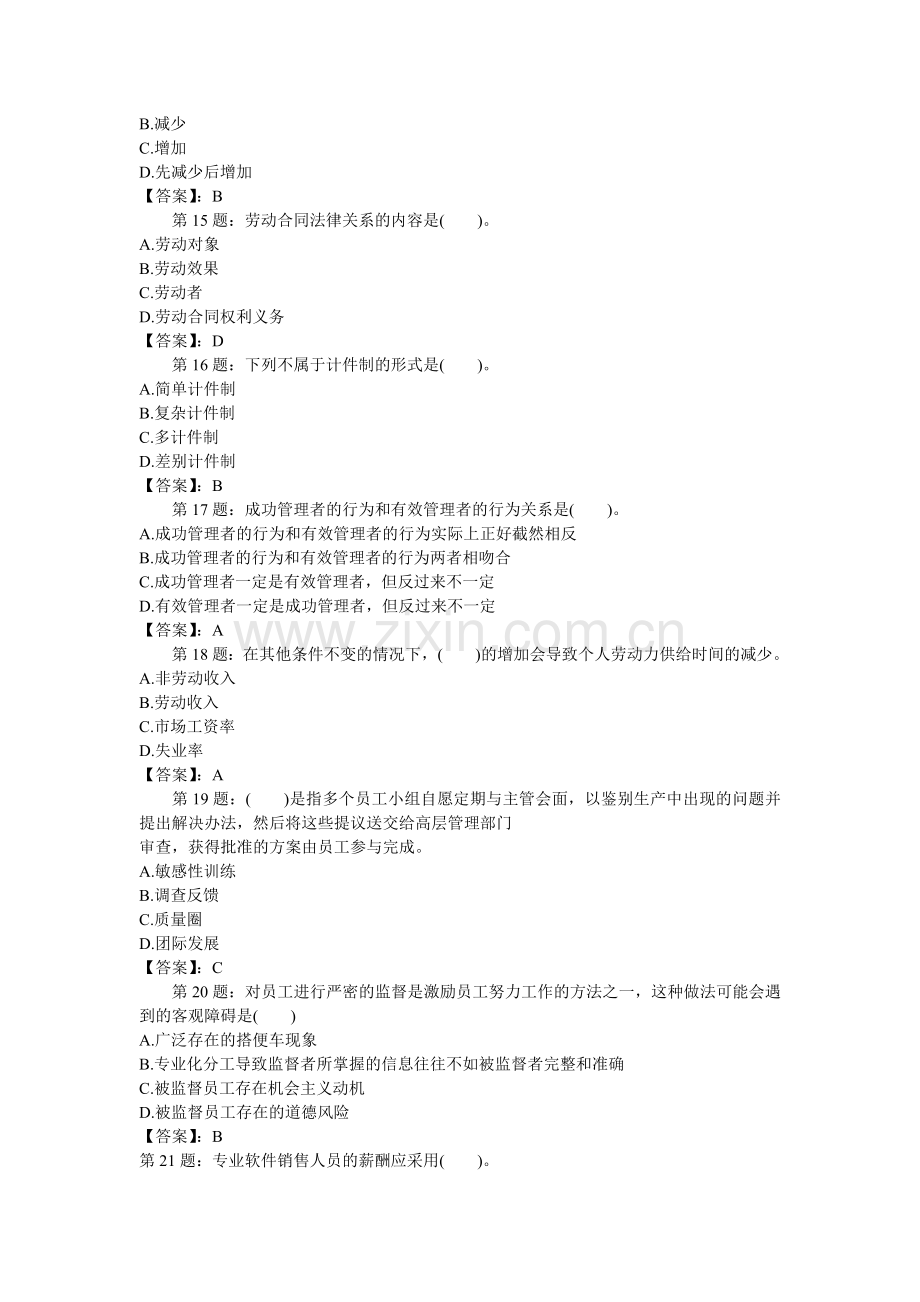 B.减少
C.增加
D.先减少后增加
【答案】：B

第15题：劳动合同法律关系的内容是(　　)。
A.劳动对象
B.劳动效果
C.劳动者
D.劳动合同权利义务
【答案】：D

第16题：下列不属于计件制的形式是(　　)。
A.简单计件制
B.复杂计件制
C.多计件制
D.差别计件制
【答案】：B

第17题：成功管理者的行为和有效管理者的行为关系是(　　)。
A.成功管理者的行为和有效管理者的行为实际上正好截然相反
B.成功管理者的行为和有效管理者的行为两者相吻合
C.成功管理者一定是有效管理者，但反过来不一定
D.有效管理者一定是成功管理者，但反过来不一定
【答案】：A

第18题：在其他条件不变的情况下，(　　)的增加会导致个人劳动力供给时间的减少。
A.非劳动收入
B.劳动收入
C.市场工资率
D.失业率
【答案】：A

第19题：(　　)是指多个员工小组自愿定期与主管会面，以鉴别生产中出现的问题并提出解决办法，然后将这些提议送交给高层管理部门
审查，获得批准的方案由员工参与完成。
A.敏感性训练
B.调查反馈
C.质量圈
D.团际发展
【答案】：C

第20题：对员工进行严密的监督是激励员工努力工作的方法之一，这种做法可能会遇到的客观障碍是(　　)
A.广泛存在的搭便车现象
B.专业化分工导致监督者所掌握的信息往往不如被监督者完整和准确
C.被监督员工存在机会主义动机
D.被监督员工存在的道德风险
【答案】：B

第21题：专业软件销售人员的薪酬应采用(　　)。

www.zixin.com.cn